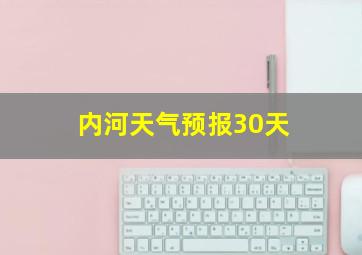 内河天气预报30天